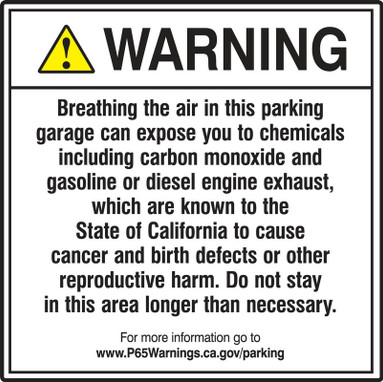 WARNING

Breathing the air in this parking garage can expose you to chemicals including carbon monoxide and gasoline or diesel engine exhaust, which are known to the State of California to cause cancer and birth defects or other reproductive harm. Do not stay in this area longer than necessary.

For more information go to
www.P65Warnings.ca.gov/parking